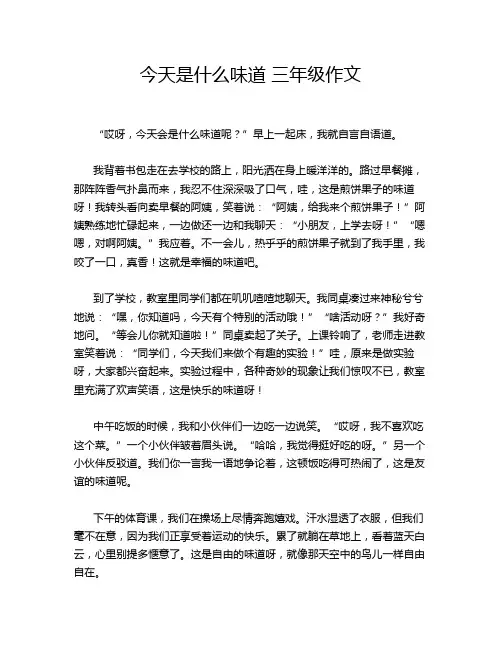 今天是什么味道 三年级作文

“哎呀，今天会是什么味道呢？”早上一起床，我就自言自语道。

我背着书包走在去学校的路上，阳光洒在身上暖洋洋的。路过早餐摊，那阵阵香气扑鼻而来，我忍不住深深吸了口气，哇，这是煎饼果子的味道呀！我转头看向卖早餐的阿姨，笑着说：“阿姨，给我来个煎饼果子！”阿姨熟练地忙碌起来，一边做还一边和我聊天：“小朋友，上学去呀！”“嗯嗯，对啊阿姨。”我应着。不一会儿，热乎乎的煎饼果子就到了我手里，我咬了一口，真香！这就是幸福的味道吧。

到了学校，教室里同学们都在叽叽喳喳地聊天。我同桌凑过来神秘兮兮地说：“嘿，你知道吗，今天有个特别的活动哦！”“啥活动呀？”我好奇地问。“等会儿你就知道啦！”同桌卖起了关子。上课铃响了，老师走进教室笑着说：“同学们，今天我们来做个有趣的实验！”哇，原来是做实验呀，大家都兴奋起来。实验过程中，各种奇妙的现象让我们惊叹不已，教室里充满了欢声笑语，这是快乐的味道呀！

中午吃饭的时候，我和小伙伴们一边吃一边说笑。“哎呀，我不喜欢吃这个菜。”一个小伙伴皱着眉头说。“哈哈，我觉得挺好吃的呀。”另一个小伙伴反驳道。我们你一言我一语地争论着，这顿饭吃得可热闹了，这是友谊的味道呢。

下午的体育课，我们在操场上尽情奔跑嬉戏。汗水湿透了衣服，但我们毫不在意，因为我们正享受着运动的快乐。累了就躺在草地上，看着蓝天白云，心里别提多惬意了。这是自由的味道呀，就像那天空中的鸟儿一样自由自在。